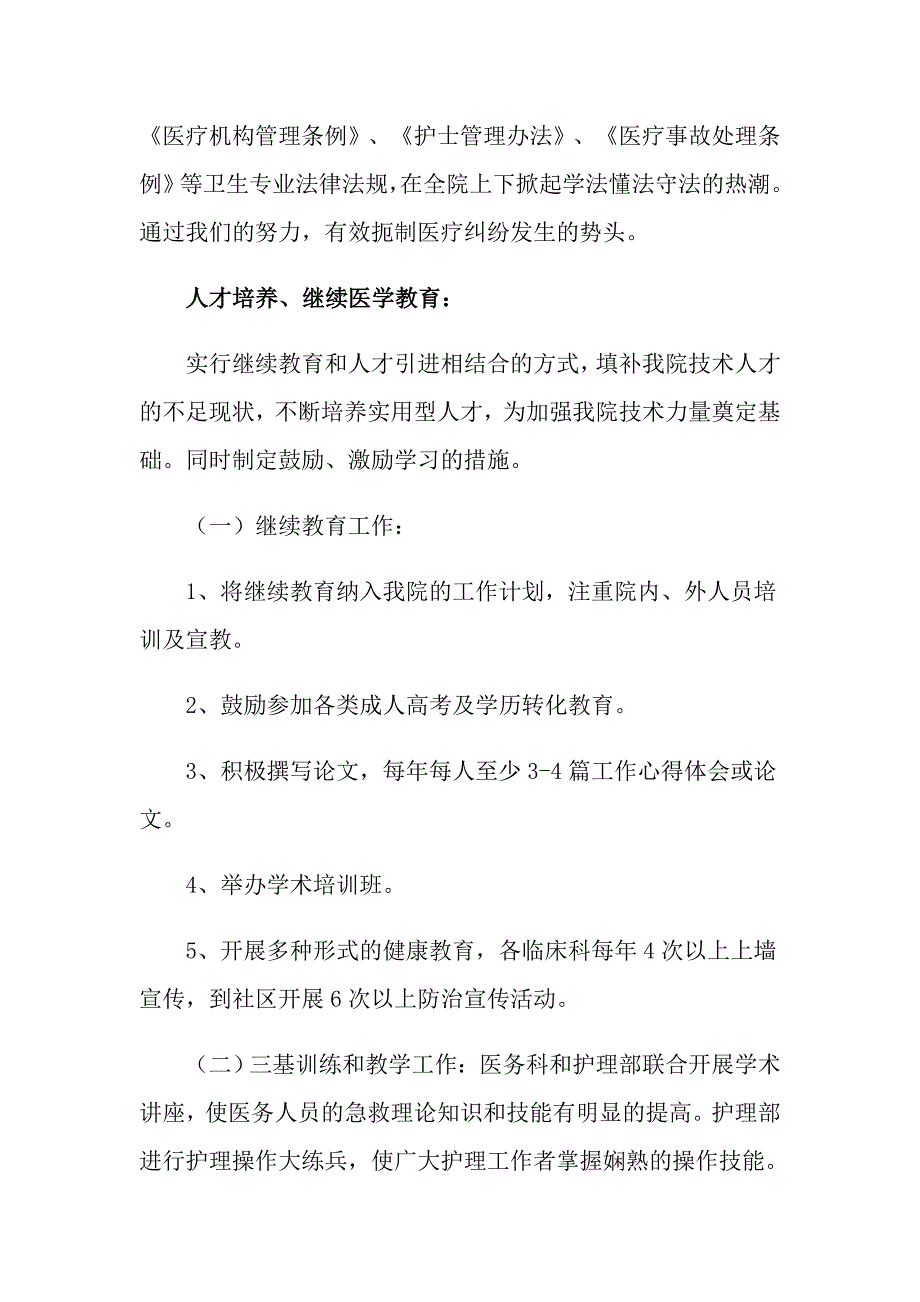 《医疗机构管理条例》、《护士管理办法》、《医疗事故处理条例》等卫生专业法律法规，在全院上下掀起学法懂法守法的热潮。通过我们的努力，有效扼制医疗纠纷发生的势头。

人才培养、继续医学教育：

实行继续教育和人才引进相结合的方式，填补我院技术人才的不足现状，不断培养实用型人才，为加强我院技术力量奠定基础。同时制定鼓励、激励学习的措施。

（一）继续教育工作：

1、将继续教育纳入我院的工作计划，注重院内、外人员培训及宣教。

2、鼓励参加各类成人高考及学历转化教育。

3、积极撰写论文，每年每人至少 3-4 篇工作心得体会或论文。

4、举办学术培训班。

5、开展多种形式的健康教育，各临床科每年 4 次以上上墙宣传，到社区开展 6 次以上防治宣传活动。

（二）三基训练和教学工作：医务科和护理部联合开展学术讲座，使医务人员的急救理论知识和技能有明显的提高。护理部进行护理操作大练兵，使广大护理工作者掌握娴熟的操作技能。